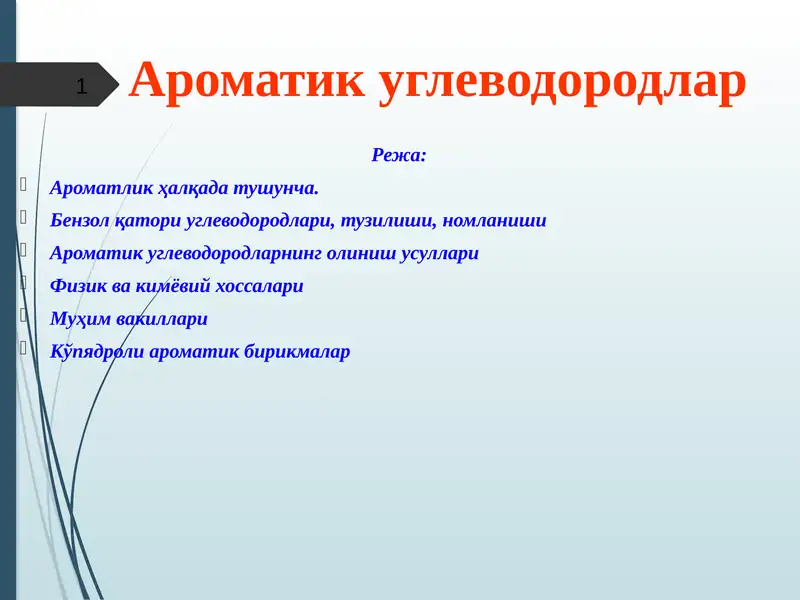 1

Ароматик углеводородлар

Режа:

Ароматлик ҳалқада тушунча.

Бензол қатори углеводородлари, тузилиши, номланиши

Ароматик углеводородларнинг олиниш усуллари

Физик ва кимёвий хоссалари

Муҳим вакиллари

Кўпядроли ароматик бирикмалар